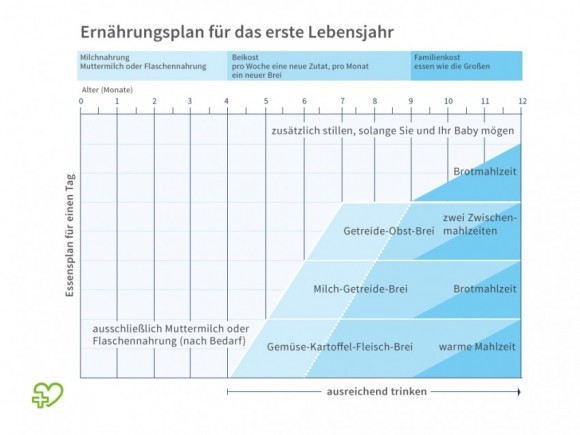 Ernährungsplan für das erste Lebensjahr

Milchnahrung
Muttermilch oder Flaschennahrung

Beikost
pro Woche eine neue Zutat, pro Monat ein neuer Brei

Familienkost
essen wie die Großen

Alter (Monate)

0 1 2 3 4 5 6 7 8 9 10 11 12

Essensplan für einen Tag

zusätzlich stillen, solange Sie und Ihr Baby mögen

Brotmahlzeit

Getreide-Obst-Brei

zwei Zwischenmahlzeiten

Milch-Getreide-Brei

Brotmahlzeit

ausschließlich Muttermilch oder Flaschennahrung (nach Bedarf)

Gemüse-Kartoffel-Fleisch-Brei

warme Mahlzeit

ausreichend trinken